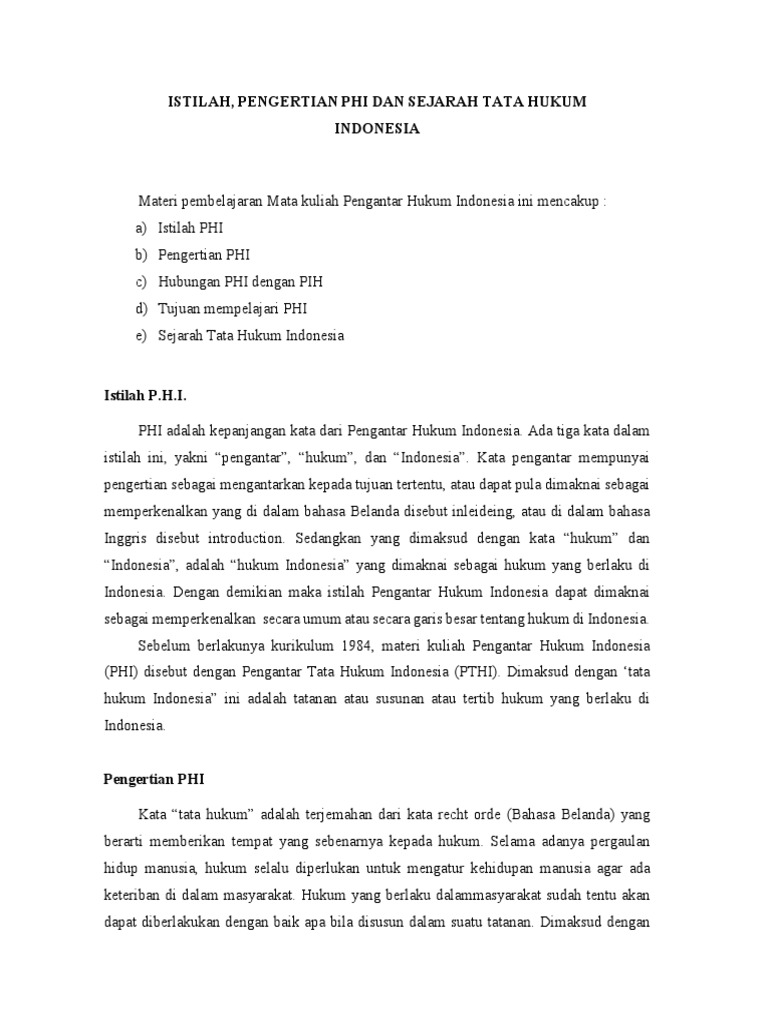 ISTILAH, PENGERTIAN PHI DAN SEJARAH TATA HUKUM INDONESIA

Materi pembelajaran Mata kuliah Pengantar Hukum Indonesia ini mencakup :
a) Istilah PHI
b) Pengertian PHI
c) Hubungan PHI dengan PIH
d) Tujuan mempelajari PHI
e) Sejarah Tata Hukum Indonesia

Istilah P.H.I.

PHI adalah kepanjangan kata dari Pengantar Hukum Indonesia. Ada tiga kata dalam istilah ini, yakni “pengantar”, “hukum”, dan “Indonesia”. Kata pengantar mempunyai pengertian sebagai mengantarkan kepada tujuan tertentu, atau dapat pula dimaknai sebagai memperkenalkan yang di dalam bahasa Belanda disebut inleideing, atau di dalam bahasa Inggris disebut introduction. Sedangkan yang dimaksud dengan kata “hukum” dan “Indonesia”, adalah “hukum Indonesia” yang dimaknai sebagai hukum yang berlaku di Indonesia. Dengan demikian maka istilah Pengantar Hukum Indonesia dapat dimaknai sebagai memperkenalkan secara umum atau secara garis besar tentang hukum di Indonesia.

Sebelum berlakunya kurikulum 1984, materi kuliah Pengantar Hukum Indonesia (PHI) disebut dengan Pengantar Tata Hukum Indonesia (PTHI). Dimaksud dengan ‘tata hukum Indonesia” ini adalah tatanan atau susunan atau tertib hukum yang berlaku di Indonesia.

Pengertian PHI

Kata “tata hukum” adalah terjemahan dari kata recht orde (Bahasa Belanda) yang berarti memberikan tempat yang sebenarnya kepada hukum. Selama adanya pergaulan hidup manusia, hukum selalu diperlukan untuk mengatur kehidupan manusia agar ada keteriban di dalam masyarakat. Hukum yang berlaku dalammasyarakat sudah tentu akan dapat diberlakukan dengan baik apa bila disusun dalam suatu tatanan. Dimaksud dengan